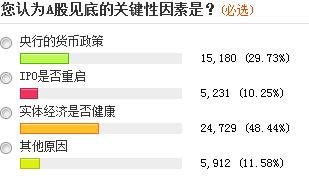 您认为A股见底的关键性因素是？(必选)

央行的货币政策
15,180 (29.73%)

IPO是否重启
5,231 (10.25%)

实体经济是否健康
24,729 (48.44%)

其他原因
5,912 (11.58%)